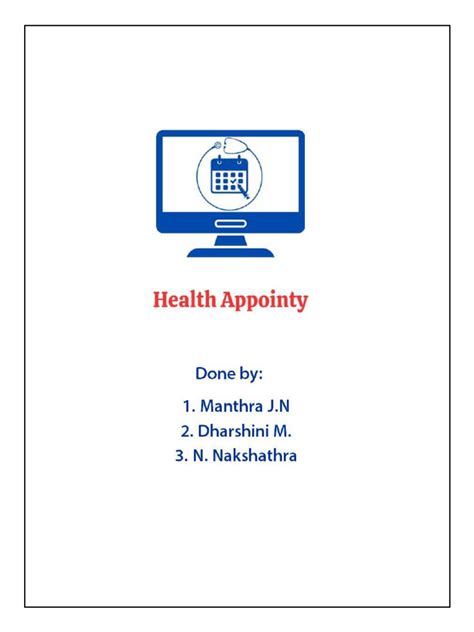 Health Appointy

Done by:

1. Manthra J.N
2. Dharshini M.
3. N. Nakshathra